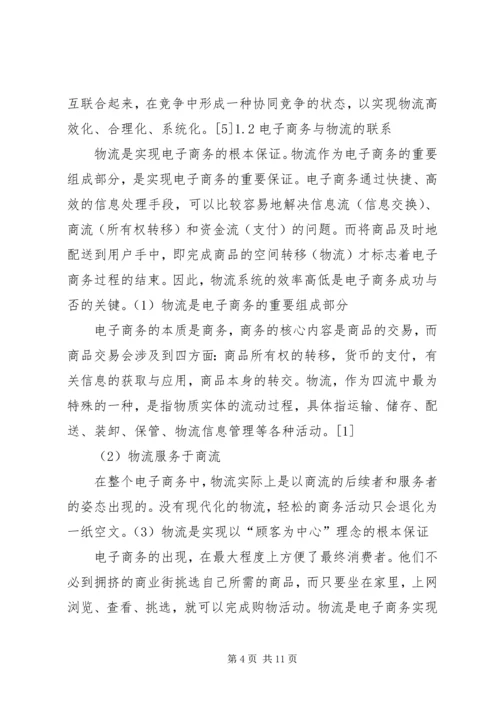 互联合起来，在竞争中形成一种协同竞争的状态，以实现物流高效化、合理化、系统化。[5]1.2 电子商务与物流的联系

物流是实现电子商务的根本保证。物流作为电子商务的重要组成部分，是实现电子商务的重要保证。电子商务通过快捷、高效的信息处理手段，可以比较容易地解决信息流（信息交换）、商流（所有权转移）和资金流（支付）的问题。而将商品及时地配送到用户手中，即完成商品的空间转移（物流）才标志着电子商务过程的结束。因此，物流系统的效率高低是电子商务成功与否的关键。（1）物流是电子商务的重要组成部分

电子商务的本质是商务，商务的核心内容是商品的交易，而商品交易会涉及到四方面：商品所有权的转移，货币的支付，有关信息的获取与应用，商品本身的转交。物流，作为四流中最为特殊的一种，是指物质实体的流动过程，具体指运输、储存、配送、装卸、保管、物流信息管理等各种活动。[1]

（2）物流服务于商流

在整个电子商务中，物流实际上是以商流的后续者和服务者的姿态出现的。没有现代化的物流，轻松的商务活动只会退化为一纸空文。（3）物流是实现以“顾客为中心”理念的根本保证

电子商务的出现，在最大程度上方便了最终消费者。他们不必到拥挤的商业街挑选自己所需的商品，而只要坐在家里，上网浏览、查看、挑选，就可以完成购物活动。物流是电子商务实现

第 4 页 共 11 页